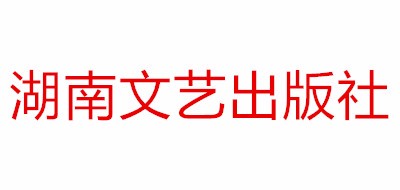 湖南文艺出版社